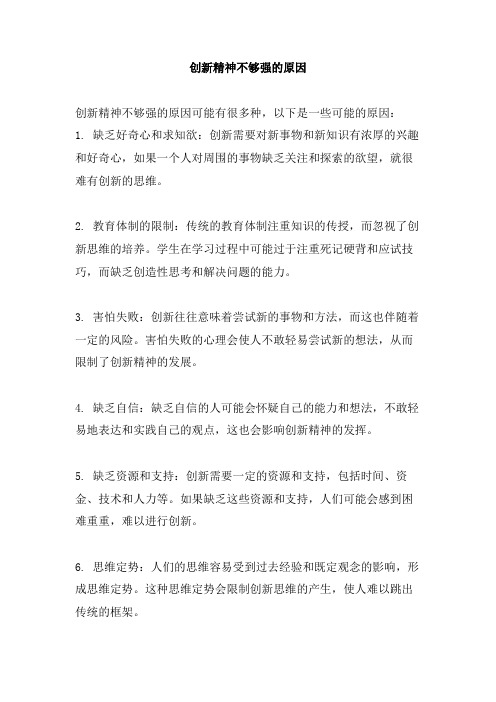 创新精神不够强的原因

创新精神不够强的原因可能有很多种，以下是一些可能的原因：
1. 缺乏好奇心和求知欲：创新需要对新事物和新知识有浓厚的兴趣和好奇心，如果一个人对周围的事物缺乏关注和探索的欲望，就很难有创新的思维。

2. 教育体制的限制：传统的教育体制注重知识的传授，而忽视了创新思维的培养。学生在学习过程中可能过于注重死记硬背和应试技巧，而缺乏创造性思考和解决问题的能力。

3. 害怕失败：创新往往意味着尝试新的事物和方法，而这也伴随着一定的风险。害怕失败的心理会使人不敢轻易尝试新的想法，从而限制了创新精神的发展。

4. 缺乏自信：缺乏自信的人可能会怀疑自己的能力和想法，不敢轻易地表达和实践自己的观点，这也会影响创新精神的发挥。

5. 缺乏资源和支持：创新需要一定的资源和支持，包括时间、资金、技术和人力等。如果缺乏这些资源和支持，人们可能会感到困难重重，难以进行创新。

6. 思维定势：人们的思维容易受到过去经验和既定观念的影响，形成思维定势。这种思维定势会限制创新思维的产生，使人难以跳出传统的框架。